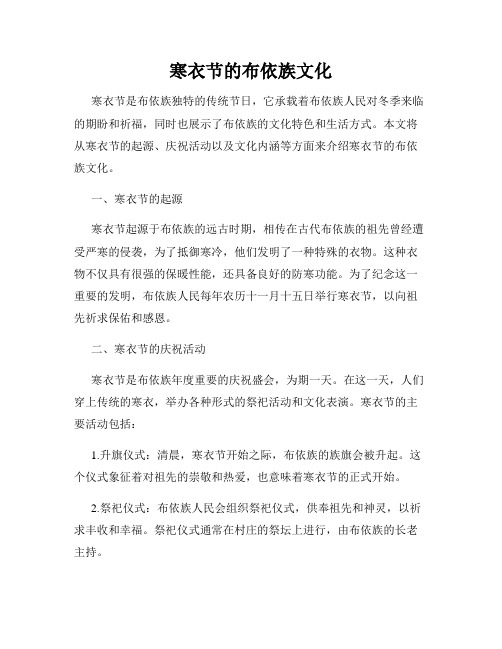 寒衣节的布依族文化

寒衣节是布依族独特的传统节日，它承载着布依族人民对冬季来临的期盼和祈福，同时也展示了布依族的文化特色和生活方式。本文将从寒衣节的起源、庆祝活动以及文化内涵等方面来介绍寒衣节的布依族文化。

一、寒衣节的起源

寒衣节起源于布依族的远古时期，相传在古代布依族的祖先曾经遭受严寒的侵袭，为了抵御寒冷，他们发明了一种特殊的衣物。这种衣物不仅具有很强的保暖性能，还具备良好的防寒功能。为了纪念这一重要的发明，布依族人民每年农历十一月十五日举行寒衣节，以向祖先祈求保佑和感恩。

二、寒衣节的庆祝活动

寒衣节是布依族年度重要的庆祝盛会，为期一天。在这一天，人们穿上传统的寒衣，举办各种形式的祭祀活动和文化表演。寒衣节的主要活动包括：

1.升旗仪式：清晨，寒衣节开始之际，布依族的族旗会被升起。这个仪式象征着对祖先的崇敬和热爱，也意味着寒衣节的正式开始。

2.祭祀仪式：布依族人民会组织祭祀仪式，供奉祖先和神灵，以祈求丰收和幸福。祭祀仪式通常在村庄的祭坛上进行，由布依族的长老主持。